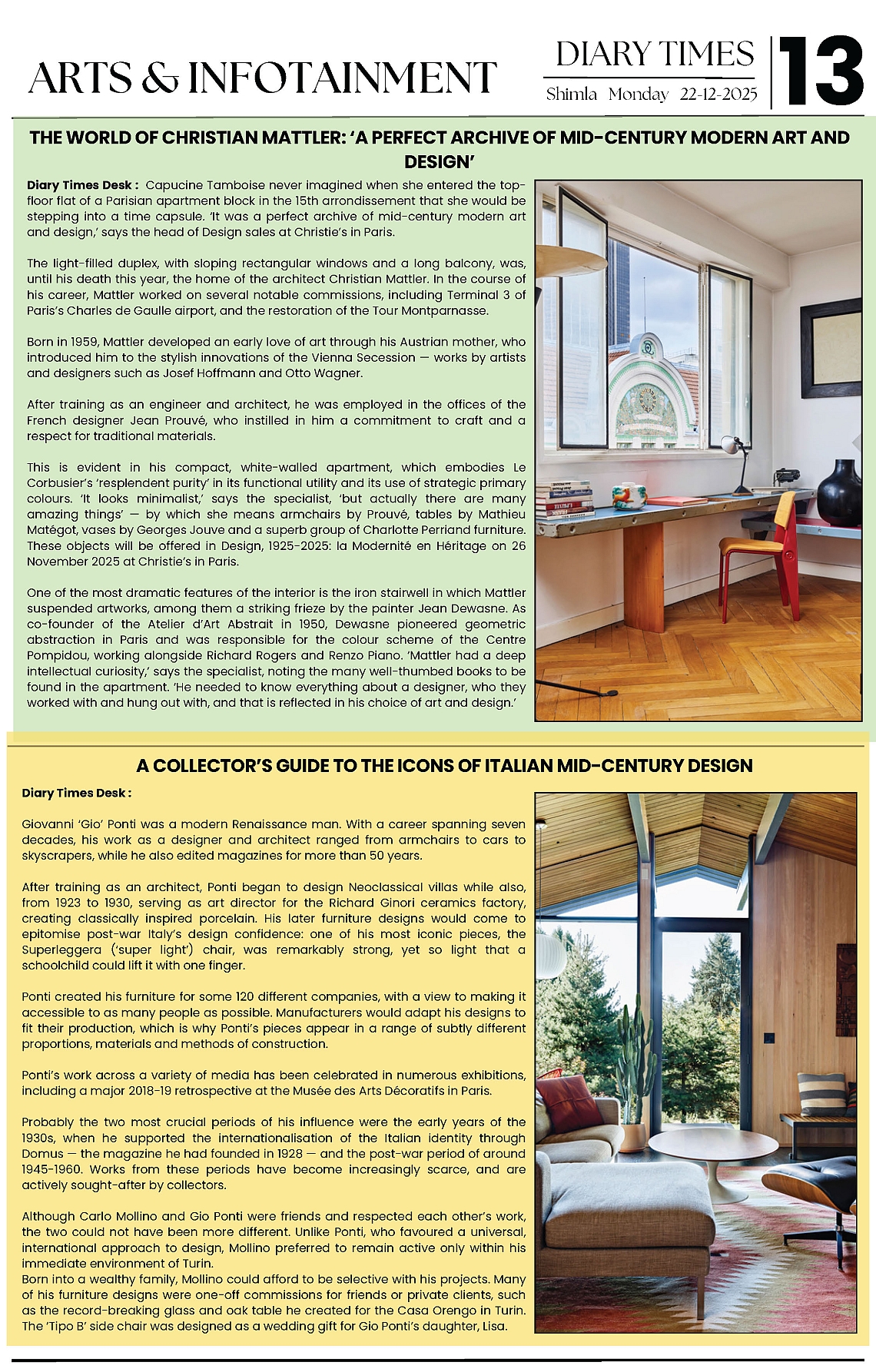 ARTS & INFOTAINMENT

DIARY TIMES
Shimla Monday 22-12-2025

13

THE WORLD OF CHRISTIAN MATTLER: 'A PERFECT ARCHIVE OF MID-CENTURY MODERN ART AND DESIGN'

Diary Times Desk : Capucine Tamboise never imagined when she entered the top-floor flat of a Parisian apartment block in the 15th arrondissement that she would be stepping into a time capsule. 'It was a perfect archive of mid-century modern art and design,' says the head of Design sales at Christie's in Paris.

The light-filled duplex, with sloping rectangular windows and a long balcony, was, until his death this year, the home of the architect Christian Mattler. In the course of his career, Mattler worked on several notable commissions, including Terminal 3 of Paris's Charles de Gaulle airport, and the restoration of the Tour Montparnasse.

Born in 1959, Mattler developed an early love of art through his Austrian mother, who introduced him to the stylish innovations of the Vienna Secession — works by artists and designers such as Josef Hoffmann and Otto Wagner.

After training as an engineer and architect, he was employed in the offices of the French designer Jean Prouvé, who instilled in him a commitment to craft and a respect for traditional materials.

This is evident in his compact, white-walled apartment, which embodies Le Corbusier's 'resplendent purity' in its functional utility and its use of strategic primary colours. 'It looks minimalist,' says the specialist, 'but actually there are many amazing things' — by which she means armchairs by Prouvé, tables by Mathieu Matégot, vases by Georges Jouve and a superb group of Charlotte Perriand furniture. These objects will be offered in Design, 1925-2025: la Modernité en Héritage on 26 November 2025 at Christie's in Paris.

One of the most dramatic features of the interior is the iron stairwell in which Mattler suspended artworks, among them a striking frieze by the painter Jean Dewasne. As co-founder of the Atelier d'Art Abstrait in 1950, Dewasne pioneered geometric abstraction in Paris and was responsible for the colour scheme of the Centre Pompidou, working alongside Richard Rogers and Renzo Piano. 'Mattler had a deep intellectual curiosity,' says the specialist, noting the many well-thumbed books to be found in the apartment. 'He needed to know everything about a designer, who they worked with and hung out with, and that is reflected in his choice of art and design.'

A COLLECTOR'S GUIDE TO THE ICONS OF ITALIAN MID-CENTURY DESIGN

Diary Times Desk :

Giovanni 'Gio' Ponti was a modern Renaissance man. With a career spanning seven decades, his work as a designer and architect ranged from armchairs to cars to skyscrapers, while he also edited magazines for more than 50 years.

After training as an architect, Ponti began to design Neoclassical villas while also, from 1923 to 1930, serving as art director for the Richard Ginori ceramics factory, creating classically inspired porcelain. His later furniture designs would come to epitomise post-war Italy's design confidence: one of his most iconic pieces, the Superleggera ('super light') chair, was remarkably strong, yet so light that a schoolchild could lift it with one finger.

Ponti created his furniture for some 120 different companies, with a view to making it accessible to as many people as possible. Manufacturers would adapt his designs to fit their production, which is why Ponti's pieces appear in a range of subtly different proportions, materials and methods of construction.

Ponti's work across a variety of media has been celebrated in numerous exhibitions, including a major 2018-19 retrospective at the Musée des Arts Décoratifs in Paris.

Probably the two most crucial periods of his influence were the early years of the 1930s, when he supported the internationalisation of the Italian identity through Domus — the magazine he had founded in 1928 — and the post-war period of around 1945-1960. Works from these periods have become increasingly scarce, and are actively sought-after by collectors.

Although Carlo Mollino and Gio Ponti were friends and respected each other's work, the two could not have been more different. Unlike Ponti, who favoured a universal, international approach to design, Mollino preferred to remain active only within his immediate environment of Turin.
Born into a wealthy family, Mollino could afford to be selective with his projects. Many of his furniture designs were one-off commissions for friends or private clients, such as the record-breaking glass and oak table he created for the Casa Orengo in Turin. The 'Tipo B' side chair was designed as a wedding gift for Gio Ponti's daughter, Lisa.